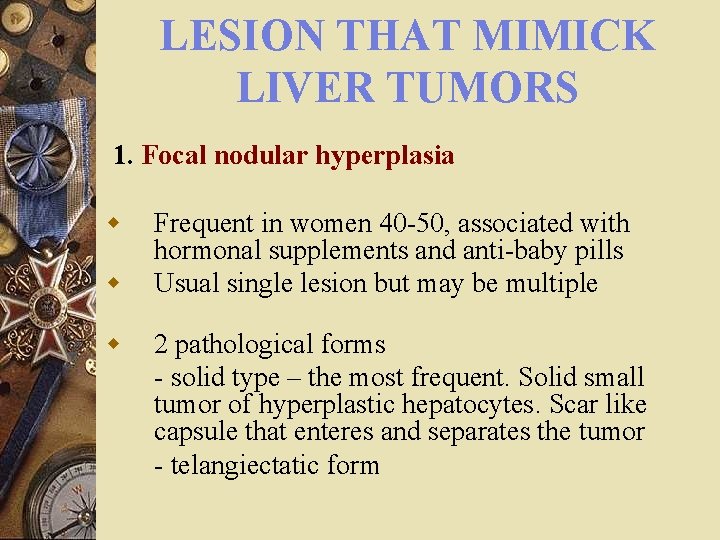 LESION THAT MIMICK LIVER TUMORS

1. Focal nodular hyperplasia

• Frequent in women 40-50, associated with hormonal supplements and anti-baby pills
• Usual single lesion but may be multiple

• 2 pathological forms
- solid type – the most frequent. Solid small tumor of hyperplastic hepatocytes. Scar like capsule that enteres and separates the tumor
- telangiectatic form